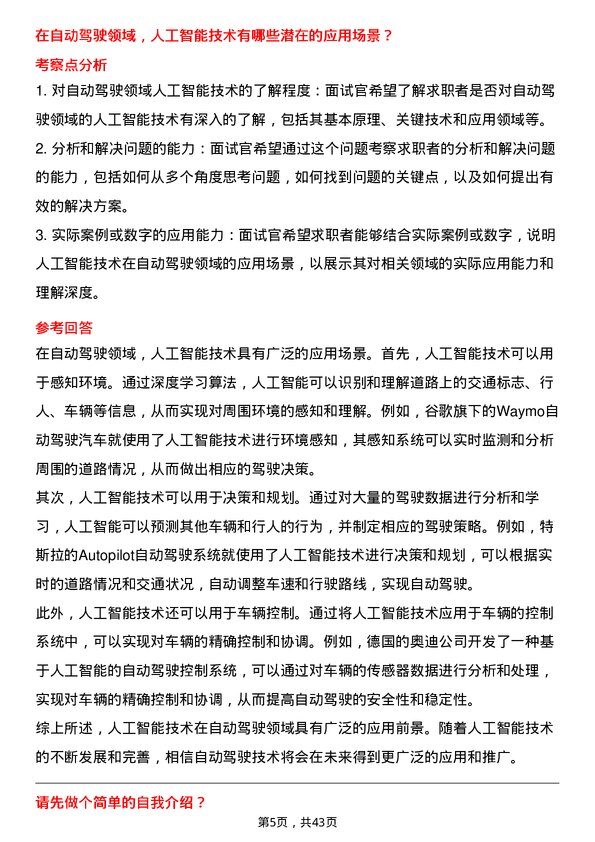 在自动驾驶领域，人工智能技术有哪些潜在的应用场景？

考察点分析

1. 对自动驾驶领域人工智能技术的了解程度：面试官希望了解求职者是否对自动驾驶领域的人工智能技术有深入的了解，包括其基本原理、关键技术和应用领域等。

2. 分析和解决问题的能力：面试官希望通过这个问题考察求职者的分析和解决问题的能力，包括如何从多个角度思考问题，如何找到问题的关键点，以及如何提出有效的解决方案。

3. 实际案例或数字的应用能力：面试官希望求职者能够结合实际案例或数字，说明人工智能技术在自动驾驶领域的应用场景，以展示其对相关领域的实际应用能力和理解深度。

参考回答

在自动驾驶领域，人工智能技术具有广泛的应用场景。首先，人工智能技术可以用于感知环境。通过深度学习算法，人工智能可以识别和理解道路上的交通标志、行人、车辆等信息，从而实现对周围环境的感知和理解。例如，谷歌旗下的Waymo自动驾驶汽车就使用了人工智能技术进行环境感知，其感知系统可以实时监测和分析周围的道路情况，从而做出相应的驾驶决策。

其次，人工智能技术可以用于决策和规划。通过对大量的驾驶数据进行分析和学习，人工智能可以预测其他车辆和行人的行为，并制定相应的驾驶策略。例如，特斯拉的Autopilot自动驾驶系统就使用了人工智能技术进行决策和规划，可以根据实时的道路情况和交通状况，自动调整车速和行驶路线，实现自动驾驶。

此外，人工智能技术还可以用于车辆控制。通过将人工智能技术应用于车辆的控制系统中，可以实现对车辆的精确控制和协调。例如，德国的奥迪公司开发了一种基于人工智能的自动驾驶控制系统，可以通过对车辆的传感器数据进行分析和处理，实现对车辆的精确控制和协调，从而提高自动驾驶的安全性和稳定性。

综上所述，人工智能技术在自动驾驶领域具有广泛的应用前景。随着人工智能技术的不断发展和完善，相信自动驾驶技术将会在未来得到更广泛的应用和推广。

请先做个简单的自我介绍？

第5页，共43页